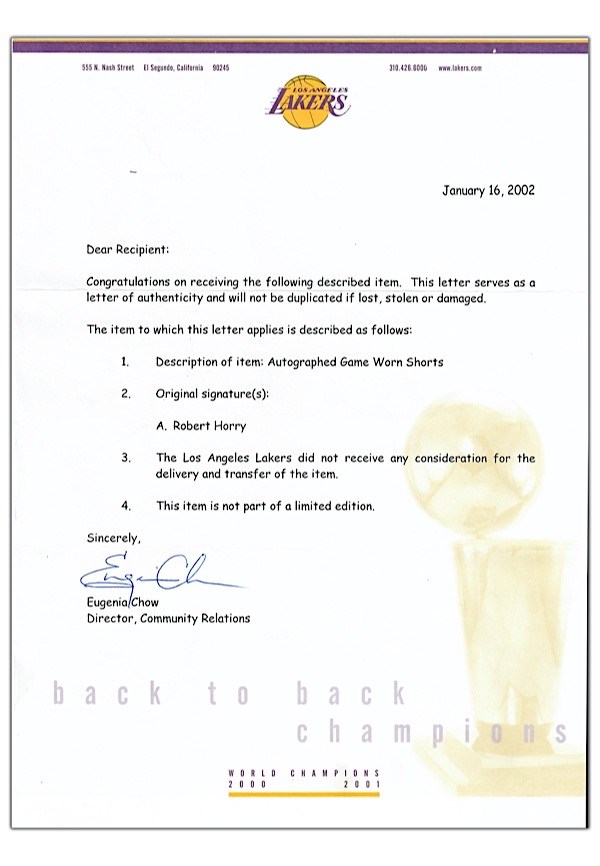 555 N. Nash Street El Segundo, California 90245

310.426.6000 www.lakers.com

LOS ANGELES LAKERS

January 16, 2002

Dear Recipient:

Congratulations on receiving the following described item. This letter serves as a letter of authenticity and will not be duplicated if lost, stolen or damaged.

The item to which this letter applies is described as follows:

1. Description of item: Autographed Game Worn Shorts

2. Original signature(s):

A. Robert Horry

3. The Los Angeles Lakers did not receive any consideration for the delivery and transfer of the item.

4. This item is not part of a limited edition.

Sincerely,

Eugenia Chow

Eugenia Chow
Director, Community Relations

back to back champions

WORLD CHAMPIONS
2000 2001